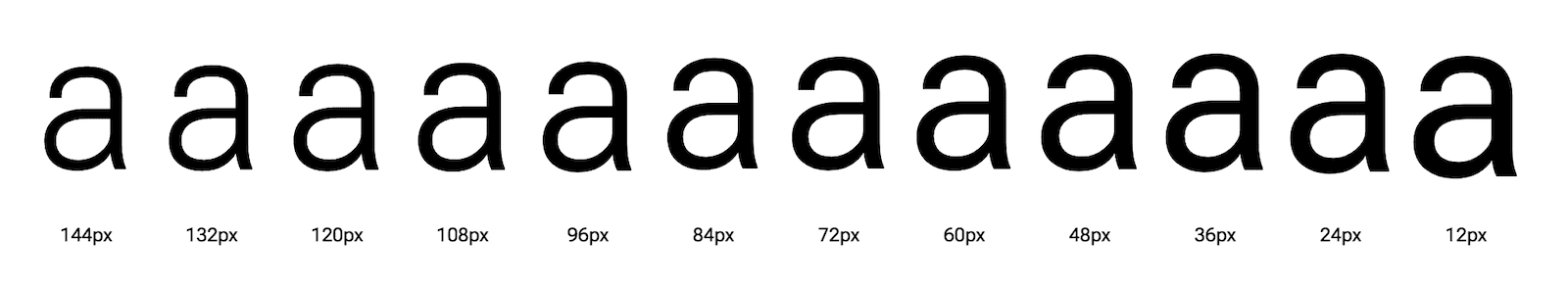 a a a a a a a a a a a a

144px 132px 120px 108px 96px 84px 72px 60px 48px 36px 24px 12px